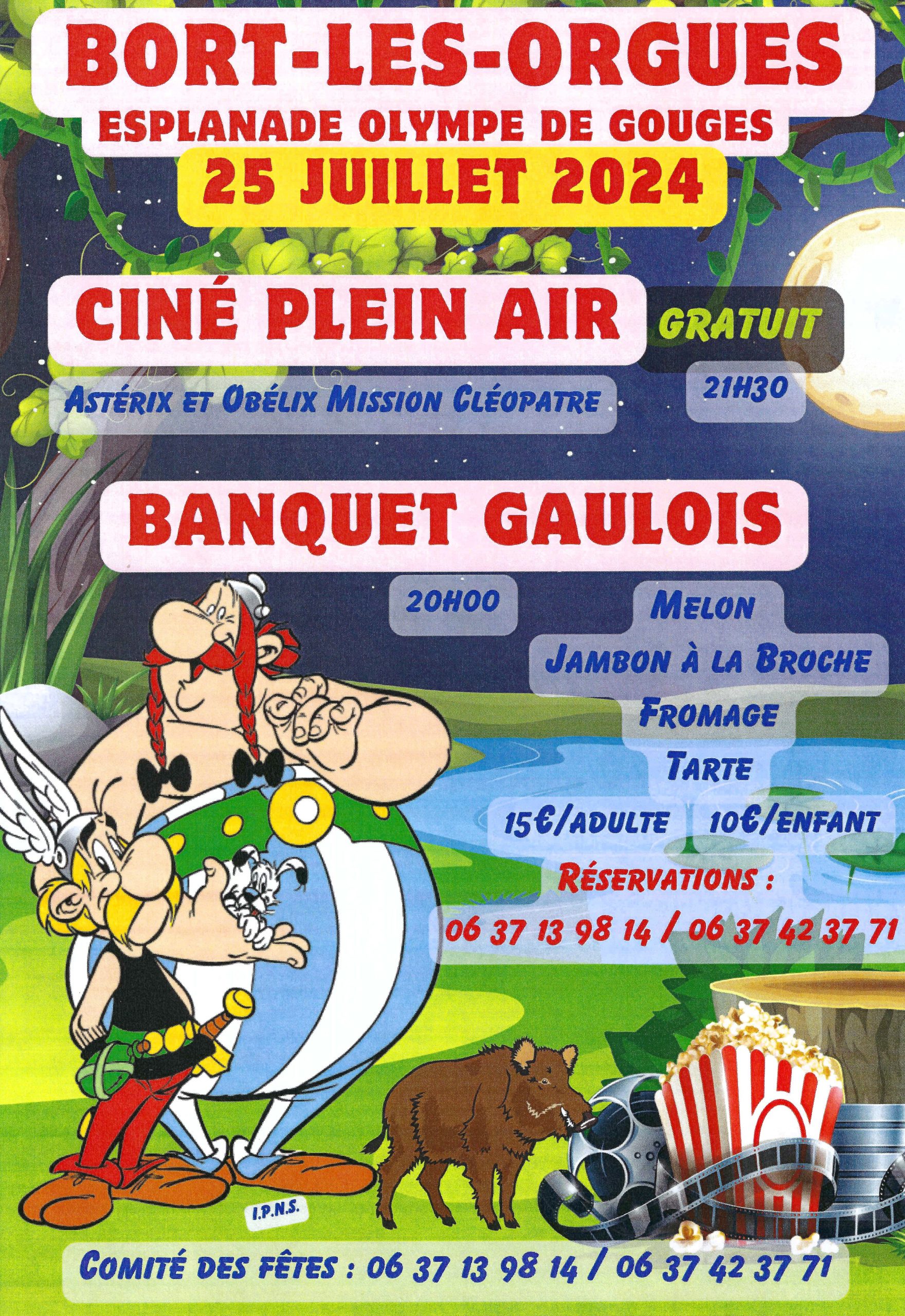 BORT-LES-ORGUES

ESPLANADE OLYMPE DE GOUGES

25 JUILLET 2024

CINÉ PLEIN AIR

GRATUIT

ASTÉRIX ET OBÉLIX MISSION CLÉOPATRE

21H30

BANQUET GAULOIS

20H00

MELON

JAMBON À LA BROCHE

FROMAGE

TARTE

15€/ADULTE 10€/ENFANT

RÉSERVATIONS :

06 37 13 98 14 / 06 37 42 37 71

I.P.N.S.

COMITÉ DES FÊTES : 06 37 13 98 14 / 06 37 42 37 71